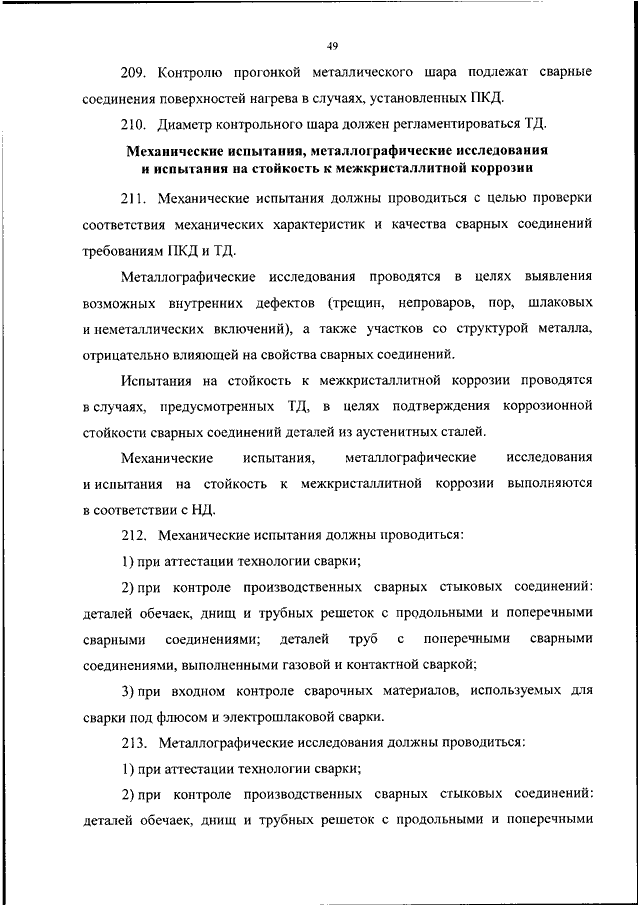 49

209. Контролю прогонкой металлического шара подлежат сварные соединения поверхностей нагрева в случаях, установленных ПКД.

210. Диаметр контрольного шара должен регламентироваться ТД.

Механические испытания, металлографические исследования и испытания на стойкость к межкристаллитной коррозии

211. Механические испытания должны проводиться с целью проверки соответствия механических характеристик и качества сварных соединений требованиям ПКД и ТД.

Металлографические исследования проводятся в целях выявления возможных внутренних дефектов (трещин, непроваров, пор, шлаковых и неметаллических включений), а также участков со структурой металла, отрицательно влияющей на свойства сварных соединений.

Испытания на стойкость к межкристаллитной коррозии проводятся в случаях, предусмотренных ТД, в целях подтверждения коррозионной стойкости сварных соединений деталей из аустенитных сталей.

Механические испытания, металлографические исследования и испытания на стойкость к межкристаллитной коррозии выполняются в соответствии с НД.

212. Механические испытания должны проводиться:

1) при аттестации технологии сварки;

2) при контроле производственных сварных стыковых соединений: деталей обечаек, днищ и трубных решеток с продольными и поперечными сварными соединениями; деталей труб с поперечными сварными соединениями, выполненными газовой и контактной сваркой;

3) при входном контроле сварочных материалов, используемых для сварки под флюсом и электрошлаковой сварки.

213. Металлографические исследования должны проводиться:

1) при аттестации технологии сварки;

2) при контроле производственных сварных стыковых соединений: деталей обечаек, днищ и трубных решеток с продольными и поперечными